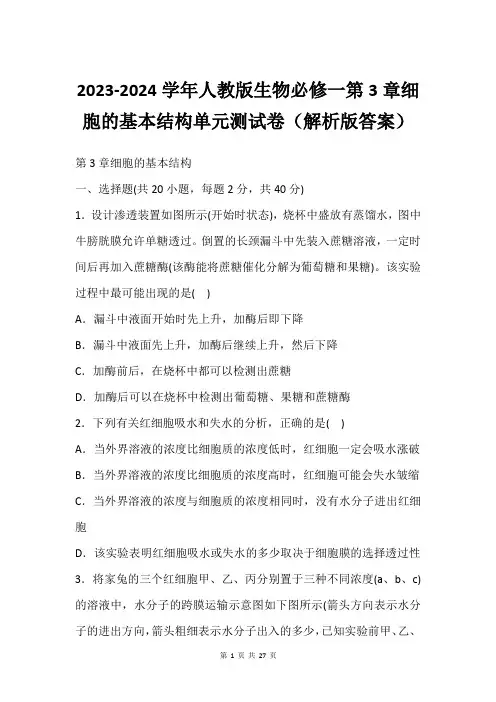 2023-2024 学年人教版生物必修一第 3 章细胞的基本结构单元测试卷（解析版答案）

第 3 章细胞的基本结构

一、选择题(共 20 小题，每题 2 分，共 40 分)

1．设计渗透装置如图所示(开始时状态)，烧杯中盛放有蒸馏水，图中牛膀胱膜允许单糖透过。倒置的长颈漏斗中先装入蔗糖溶液，一定时间后再加入蔗糖酶(该酶能将蔗糖催化分解为葡萄糖和果糖)。该实验过程中最可能出现的是(　)

A．漏斗中液面开始时先上升，加酶后即下降

B．漏斗中液面先上升，加酶后继续上升，然后下降

C．加酶前后，在烧杯中都可以检测出蔗糖

D．加酶后可以在烧杯中检测出葡萄糖、果糖和蔗糖酶

2．下列有关红细胞吸水和失水的分析，正确的是(　)

A．当外界溶液的浓度比细胞质的浓度低时，红细胞一定会吸水涨破

B．当外界溶液的浓度比细胞质的浓度高时，红细胞可能会失水皱缩

C．当外界溶液的浓度与细胞质的浓度相同时，没有水分子进出红细胞

D．该实验表明红细胞吸水或失水的多少取决于细胞膜的选择透过性

3．将家兔的三个红细胞甲、乙、丙分别置于三种不同浓度(a、b、c)的溶液中，水分子的跨膜运输示意图如下图所示(箭头方向表示水分子的进出方向，箭头粗细表示水分子出入的多少，已知实验前甲、乙、

第 1 页 共 27 页